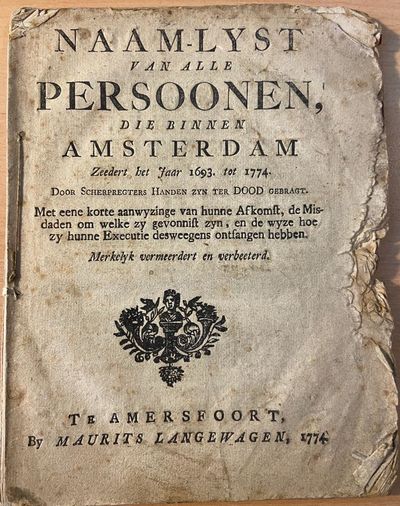 NAAM-LYST
VAN ALLE
PERSOONEN,
DIE BINNEN
AMSTERDAM
Zeedert het Jaar 1693. tot 1774.
DOOR SCHERPREGTERS HANDEN ZYN TER DOOD GEBRAGT.
Met eene korte aanwyzinge van hunne Afkomst, de Misdaden om welke zy gevonnist zyn, en de wyze hoe zy hunne Executie desweegens ontfangen hebben.
Merkelyk vermeerdert en verbeeterd.

TE AMERSFOORT,
By MAURITS LANGEWAGEN, 1774.